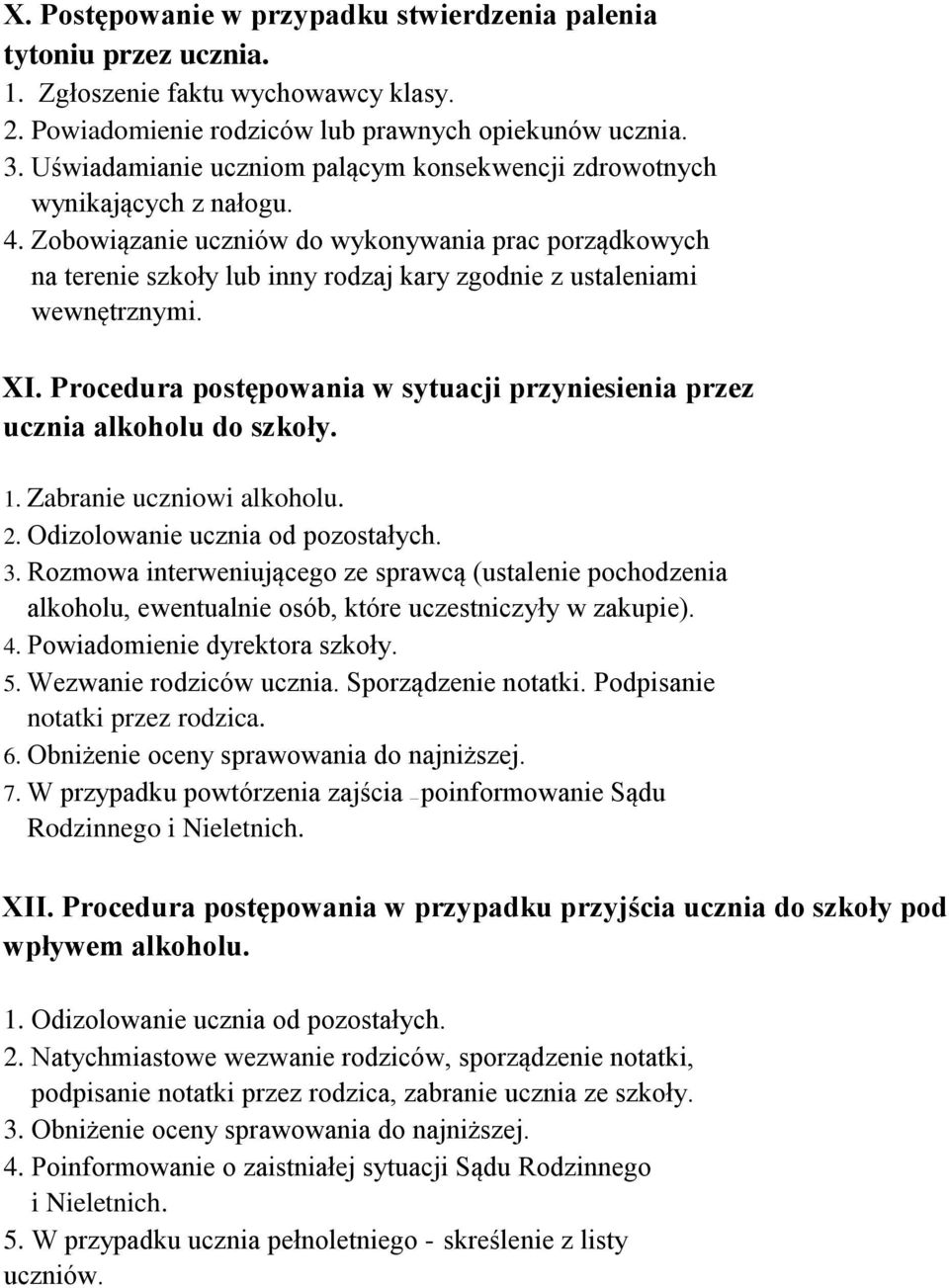 X. Postępowanie w przypadku stwierdzenia palenia tytoniu przez ucznia.
1. Zgłoszenie faktu wychowawcy klasy.
2. Powiadomienie rodziców lub prawnych opiekunów ucznia.
3. Uświadamianie uczniom palącym konsekwencji zdrowotnych wynikających z nałogu.
4. Zobowiązanie uczniów do wykonywania prac porządkowych na terenie szkoły lub inny rodzaj kary zgodnie z ustaleniami wewnętrznymi.

XI. Procedura postępowania w sytuacji przyniesienia przez ucznia alkoholu do szkoły.

1. Zabranie uczniowi alkoholu.
2. Odizolowanie ucznia od pozostałych.
3. Rozmowa interweniującego ze sprawcą (ustalenie pochodzenia alkoholu, ewentualnie osób, które uczestniczyły w zakupie).
4. Powiadomienie dyrektora szkoły.
5. Wezwanie rodziców ucznia. Sporządzenie notatki. Podpisanie notatki przez rodzica.
6. Obniżenie oceny sprawowania do najniższej.
7. W przypadku powtórzenia zajścia – poinformowanie Sądu Rodzinnego i Nieletnich.

XII. Procedura postępowania w przypadku przyjścia ucznia do szkoły pod wpływem alkoholu.

1. Odizolowanie ucznia od pozostałych.
2. Natychmiastowe wezwanie rodziców, sporządzenie notatki, podpisanie notatki przez rodzica, zabranie ucznia ze szkoły.
3. Obniżenie oceny sprawowania do najniższej.
4. Poinformowanie o zaistniałej sytuacji Sądu Rodzinnego i Nieletnich.
5. W przypadku ucznia pełnoletniego - skreślenie z listy uczniów.